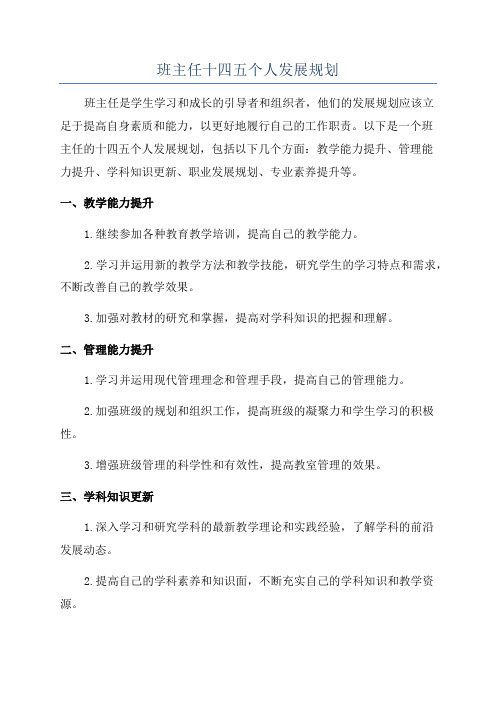 班主任十四五个人发展规划

班主任是学生学习和成长的引导者和组织者，他们的发展规划应该立足于提高自身素质和能力，以更好地履行自己的工作职责。以下是一个班主任的十四五个人发展规划，包括以下几个方面：教学能力提升、管理能力提升、学科知识更新、职业发展规划、专业素养提升等。

一、教学能力提升

1.继续参加各种教育教学培训，提高自己的教学能力。

2.学习并运用新的教学方法和教学技能，研究学生的学习特点和需求，不断改善自己的教学效果。

3.加强对教材的研究和掌握，提高对学科知识的把握和理解。

二、管理能力提升

1.学习并运用现代管理理念和管理手段，提高自己的管理能力。

2.加强班级的规划和组织工作，提高班级的凝聚力和学生学习的积极性。

3.增强班级管理的科学性和有效性，提高教室管理的效果。

三、学科知识更新

1.深入学习和研究学科的最新教学理论和实践经验，了解学科的前沿发展动态。

2.提高自己的学科素养和知识面，不断充实自己的学科知识和教学资源。